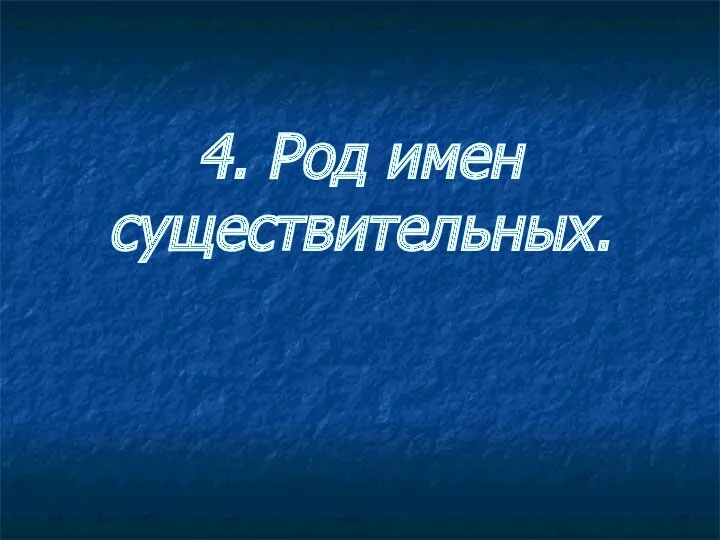 4. Род имен существительных.